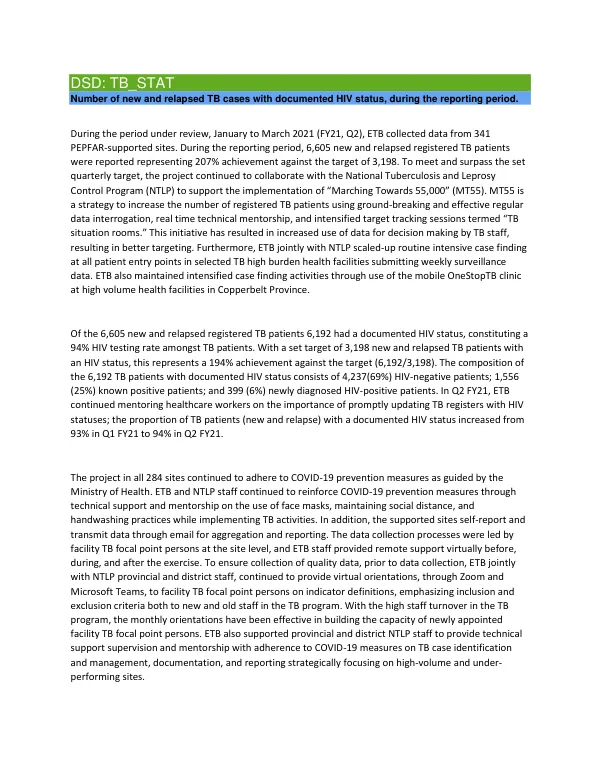 DSD: TB_STAT

Number of new and relapsed TB cases with documented HIV status, during the reporting period.

During the period under review, January to March 2021 (FY21, Q2), ETB collected data from 341 PEPFAR-supported sites. During the reporting period, 6,605 new and relapsed registered TB patients were reported representing 207% achievement against the target of 3,198. To meet and surpass the set quarterly target, the project continued to collaborate with the National Tuberculosis and Leprosy Control Program (NTLP) to support the implementation of "Marching Towards 55,000" (MT55). MT55 is a strategy to increase the number of registered TB patients using ground-breaking and effective regular data interrogation, real time technical mentorship, and intensified target tracking sessions termed "TB situation rooms." This initiative has resulted in increased use of data for decision making by TB staff, resulting in better targeting. Furthermore, ETB jointly with NTLP scaled-up routine intensive case finding at all patient entry points in selected TB high burden health facilities submitting weekly surveillance data. ETB also maintained intensified case finding activities through use of the mobile OneStopTB clinic at high volume health facilities in Copperbelt Province.

Of the 6,605 new and relapsed registered TB patients 6,192 had a documented HIV status, constituting a 94% HIV testing rate amongst TB patients. With a set target of 3,198 new and relapsed TB patients with an HIV status, this represents a 194% achievement against the target (6,192/3,198). The composition of the 6,192 TB patients with documented HIV status consists of 4,237(69%) HIV-negative patients; 1,556 (25%) known positive patients; and 399 (6%) newly diagnosed HIV-positive patients. In Q2 FY21, ETB continued mentoring healthcare workers on the importance of promptly updating TB registers with HIV statuses; the proportion of TB patients (new and relapse) with a documented HIV status increased from 93% in Q1 FY21 to 94% in Q2 FY21.

The project in all 284 sites continued to adhere to COVID-19 prevention measures as guided by the Ministry of Health. ETB and NTLP staff continued to reinforce COVID-19 prevention measures through technical support and mentorship on the use of face masks, maintaining social distance, and handwashing practices while implementing TB activities. In addition, the supported sites self-report and transmit data through email for aggregation and reporting. The data collection processes were led by facility TB focal point persons at the site level, and ETB staff provided remote support virtually before, during, and after the exercise. To ensure collection of quality data, prior to data collection, ETB jointly with NTLP provincial and district staff, continued to provide virtual orientations, through Zoom and Microsoft Teams, to facility TB focal point persons on indicator definitions, emphasizing inclusion and exclusion criteria both to new and old staff in the TB program. With the high staff turnover in the TB program, the monthly orientations have been effective in building the capacity of newly appointed facility TB focal point persons. ETB also supported provincial and district NTLP staff to provide technical support supervision and mentorship with adherence to COVID-19 measures on TB case identification and management, documentation, and reporting strategically focusing on high-volume and under-performing sites.